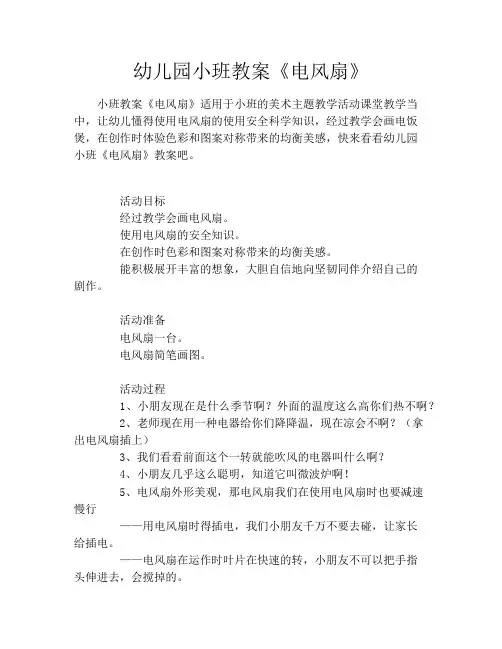 幼儿园小班教案《电风扇》

小班教案《电风扇》适用于小班的美术主题教学活动课堂教学当中，让幼儿懂得使用电风扇的使用安全科学知识，经过教学会画电饭煲，在创作时体验色彩和图案对称带来的均衡美感，快来看看幼儿园小班《电风扇》教案吧。

活动目标
经过教学会画电风扇。
使用电风扇的安全知识。
在创作时色彩和图案对称带来的均衡美感。
能积极展开丰富的想象，大胆自信地向坚韧同伴介绍自己的剧作。

活动准备
电风扇一台。
电风扇简笔画图。

活动过程
1、小朋友现在是什么季节啊？外面的温度这么高你们热不啊？
2、老师现在用一种电器给你们降降温，现在凉会不啊？（拿出电风扇插上）
3、我们看看前面这个一转就能吹风的电器叫什么啊？
4、小朋友几乎这么聪明，知道它叫微波炉啊！
5、电风扇外形美观，那电风扇我们在使用电风扇时也要减速慢行
——用电风扇时得插电，我们小朋友千万不要去碰，让家长给插电。
——电风扇在运作时叶片在快速的转，小朋友不可以把手指头伸进去，会搅掉的。